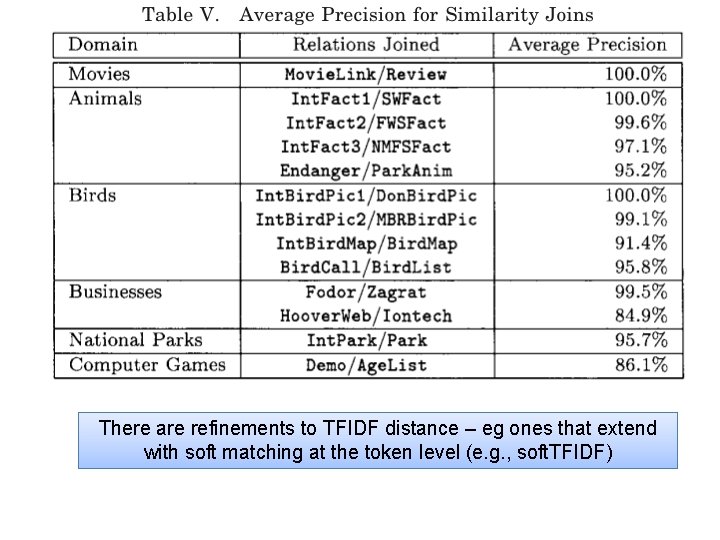 Table V. Average Precision for Similarity Joins

| Domain | Relations Joined | Average Precision |
|---|---|---|
| Movies | MovieLink/Review | 100.0% |
| Animals | IntFact1/SWFact | 100.0% |
| | IntFact2/FWSFact | 99.6% |
| | IntFact3/NMFSFact | 97.1% |
| | Endanger/ParkAnim | 95.2% |
| Birds | IntBirdPic1/DonBirdPic | 100.0% |
| | IntBirdPic2/MBRBirdPic | 99.1% |
| | IntBirdMap/BirdMap | 91.4% |
| | BirdCall/BirdList | 95.8% |
| Businesses | Fodor/Zagrat | 99.5% |
| | HooverWeb/Iontech | 84.9% |
| National Parks | IntPark/Park | 95.7% |
| Computer Games | Demo/AgeList | 86.1% |

There are refinements to TFIDF distance – eg ones that extend with soft matching at the token level (e.g., softTFIDF)